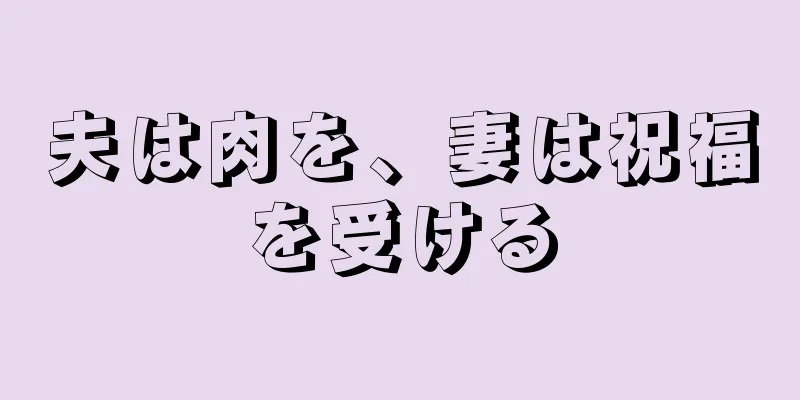 夫は肉を、妻は祝福を受ける